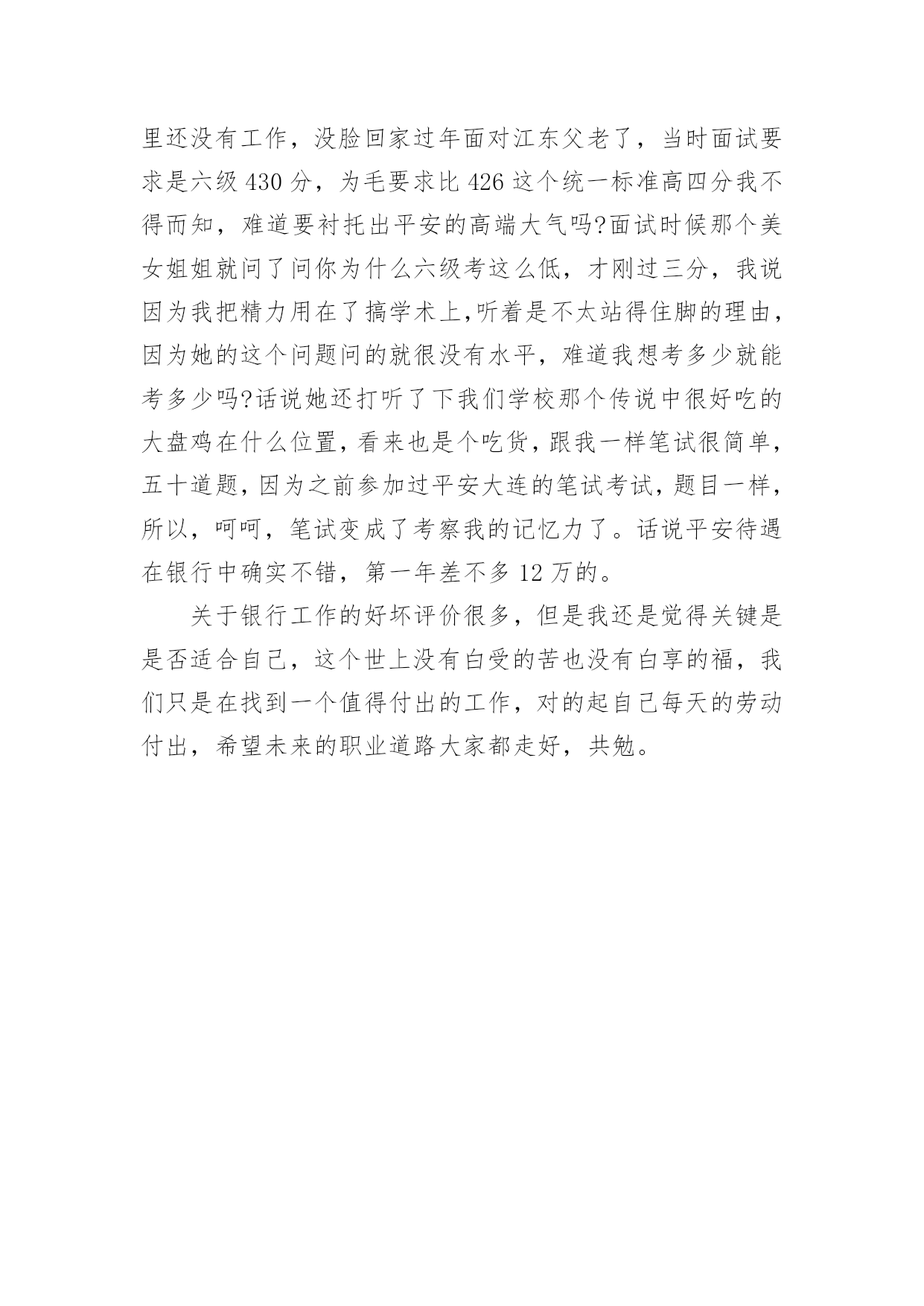 里还没有工作，没脸回家过年面对江东父老了，当时面试要求是六级 430 分，为毛要求比 426 这个统一标准高四分我不得而知，难道要衬托出平安的高端大气吗?面试时候那个美女姐姐就问了问你为什么六级考这么低，才刚过三分，我说因为我把精力用在了搞学术上,听着是不太站得住脚的理由，因为她的这个问题问的就很没有水平，难道我想考多少就能考多少吗?话说她还打听了下我们学校那个传说中很好吃的大盘鸡在什么位置，看来也是个吃货，跟我一样笔试很简单，五十道题，因为之前参加过平安大连的笔试考试，题目一样，所以，呵呵，笔试变成了考察我的记忆力了。话说平安待遇在银行中确实不错，第一年差不多 12 万的。

关于银行工作的好坏评价很多，但是我还是觉得关键是是否适合自己，这个世上没有白受的苦也没有白享的福，我们只是在找到一个值得付出的工作，对的起自己每天的劳动付出，希望未来的职业道路大家都走好，共勉。